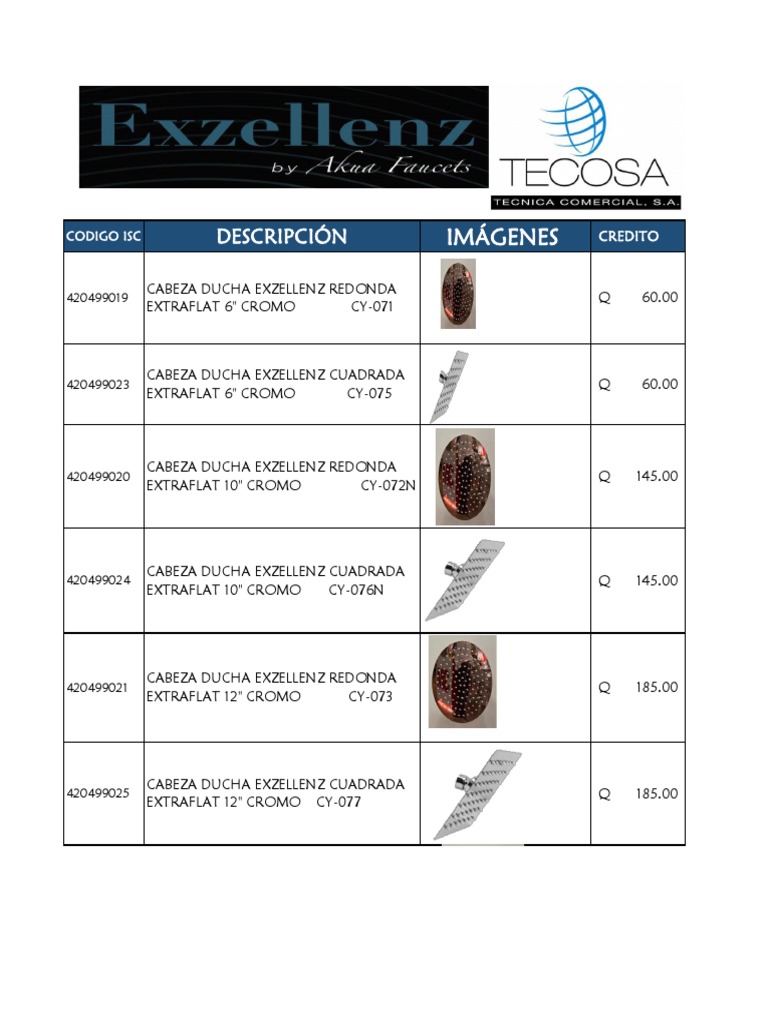 Exzellenz
by Akua Faucets

TECOSA
TECNICA COMERCIAL, S.A.

| CODIGO ISC | DESCRIPCIÓN | IMÁGENES | CREDITO |
|---|---|---|---|
| 420499019 | CABEZA DUCHA EXZELLENZ REDONDA EXTRAFLAT 6" CROMO CY-071 | | Q 60.00 |
| 420499023 | CABEZA DUCHA EXZELLENZ CUADRADA EXTRAFLAT 6" CROMO CY-075 | | Q 60.00 |
| 420499020 | CABEZA DUCHA EXZELLENZ REDONDA EXTRAFLAT 10" CROMO CY-072N | | Q 145.00 |
| 420499024 | CABEZA DUCHA EXZELLENZ CUADRADA EXTRAFLAT 10" CROMO CY-076N | | Q 145.00 |
| 420499021 | CABEZA DUCHA EXZELLENZ REDONDA EXTRAFLAT 12" CROMO CY-073 | | Q 185.00 |
| 420499025 | CABEZA DUCHA EXZELLENZ CUADRADA EXTRAFLAT 12" CROMO CY-077 | | Q 185.00 |